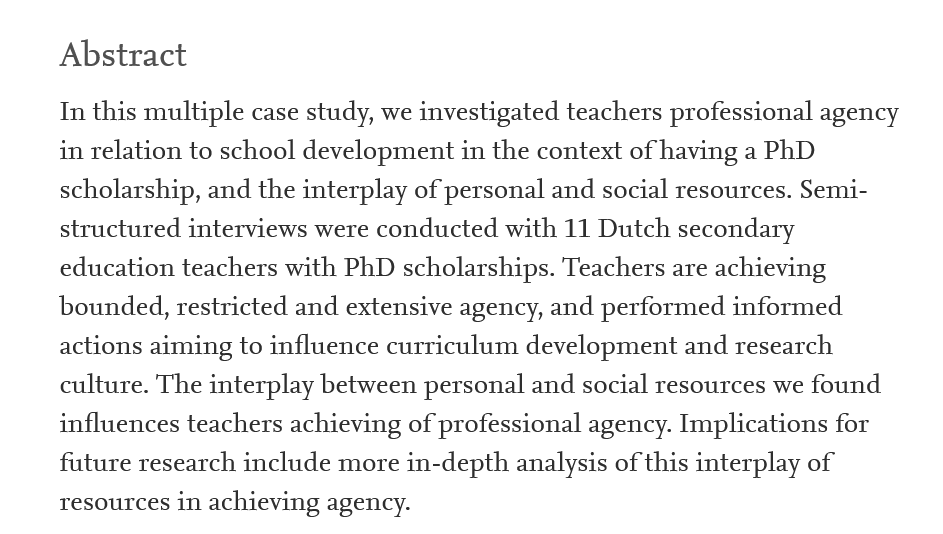 Abstract

In this multiple case study, we investigated teachers professional agency in relation to school development in the context of having a PhD scholarship, and the interplay of personal and social resources. Semi-structured interviews were conducted with 11 Dutch secondary education teachers with PhD scholarships. Teachers are achieving bounded, restricted and extensive agency, and performed informed actions aiming to influence curriculum development and research culture. The interplay between personal and social resources we found influences teachers achieving of professional agency. Implications for future research include more in-depth analysis of this interplay of resources in achieving agency.